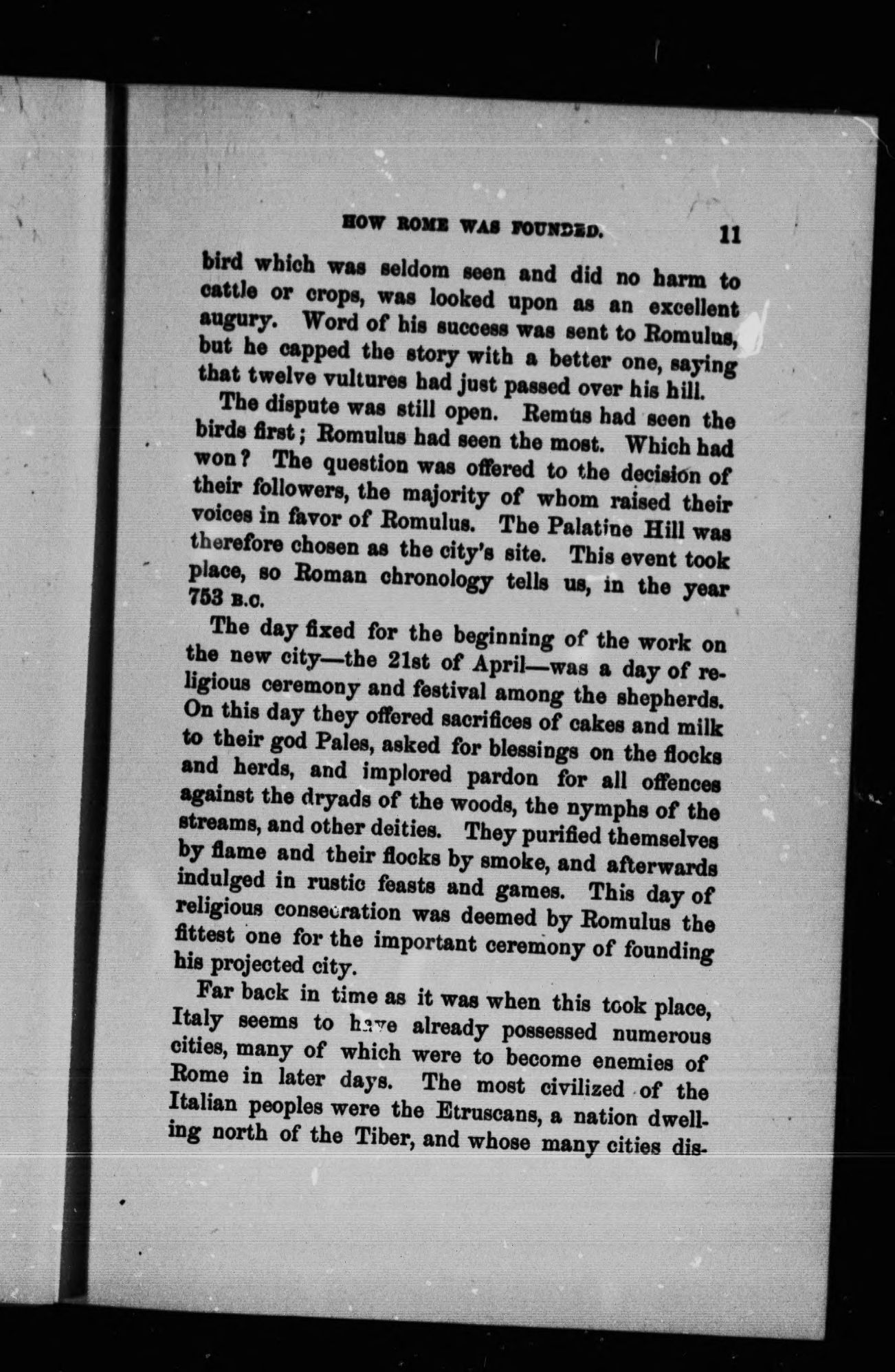 HOW ROME WAS FOUNDED. 11

bird which was seldom seen and did no harm to cattle or crops, was looked upon as an excellent augury. Word of his success was sent to Romulus, but he capped the story with a better one, saying that twelve vultures had just passed over his hill.

The dispute was still open. Remus had seen the birds first; Romulus had seen the most. Which had won? The question was offered to the decision of their followers, the majority of whom raised their voices in favor of Romulus. The Palatine Hill was therefore chosen as the city's site. This event took place, so Roman chronology tells us, in the year 753 B.C.

The day fixed for the beginning of the work on the new city—the 21st of April—was a day of religious ceremony and festival among the shepherds. On this day they offered sacrifices of cakes and milk to their god Pales, asked for blessings on the flocks and herds, and implored pardon for all offences against the dryads of the woods, the nymphs of the streams, and other deities. They purified themselves by flame and their flocks by smoke, and afterwards indulged in rustic feasts and games. This day of religious consecration was deemed by Romulus the fittest one for the important ceremony of founding his projected city.

Far back in time as it was when this took place, Italy seems to have already possessed numerous cities, many of which were to become enemies of Rome in later days. The most civilized of the Italian peoples were the Etruscans, a nation dwelling north of the Tiber, and whose many cities dis-